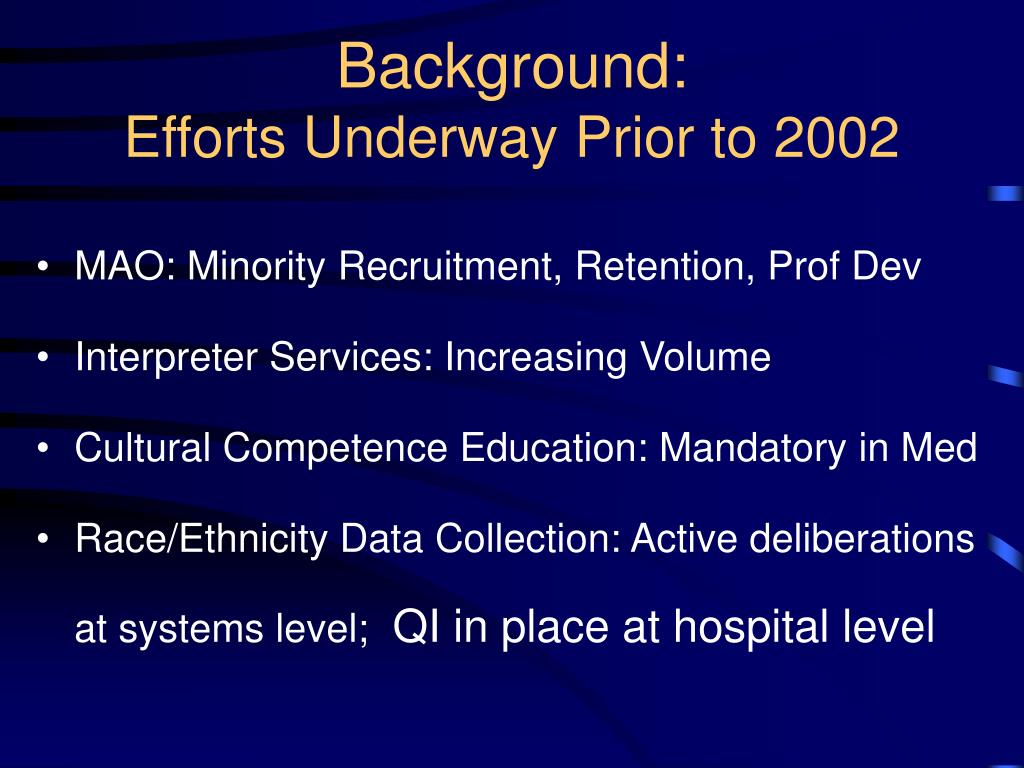 Background:
Efforts Underway Prior to 2002

• MAO: Minority Recruitment, Retention, Prof Dev
• Interpreter Services: Increasing Volume
• Cultural Competence Education: Mandatory in Med
• Race/Ethnicity Data Collection: Active deliberations at systems level; QI in place at hospital level